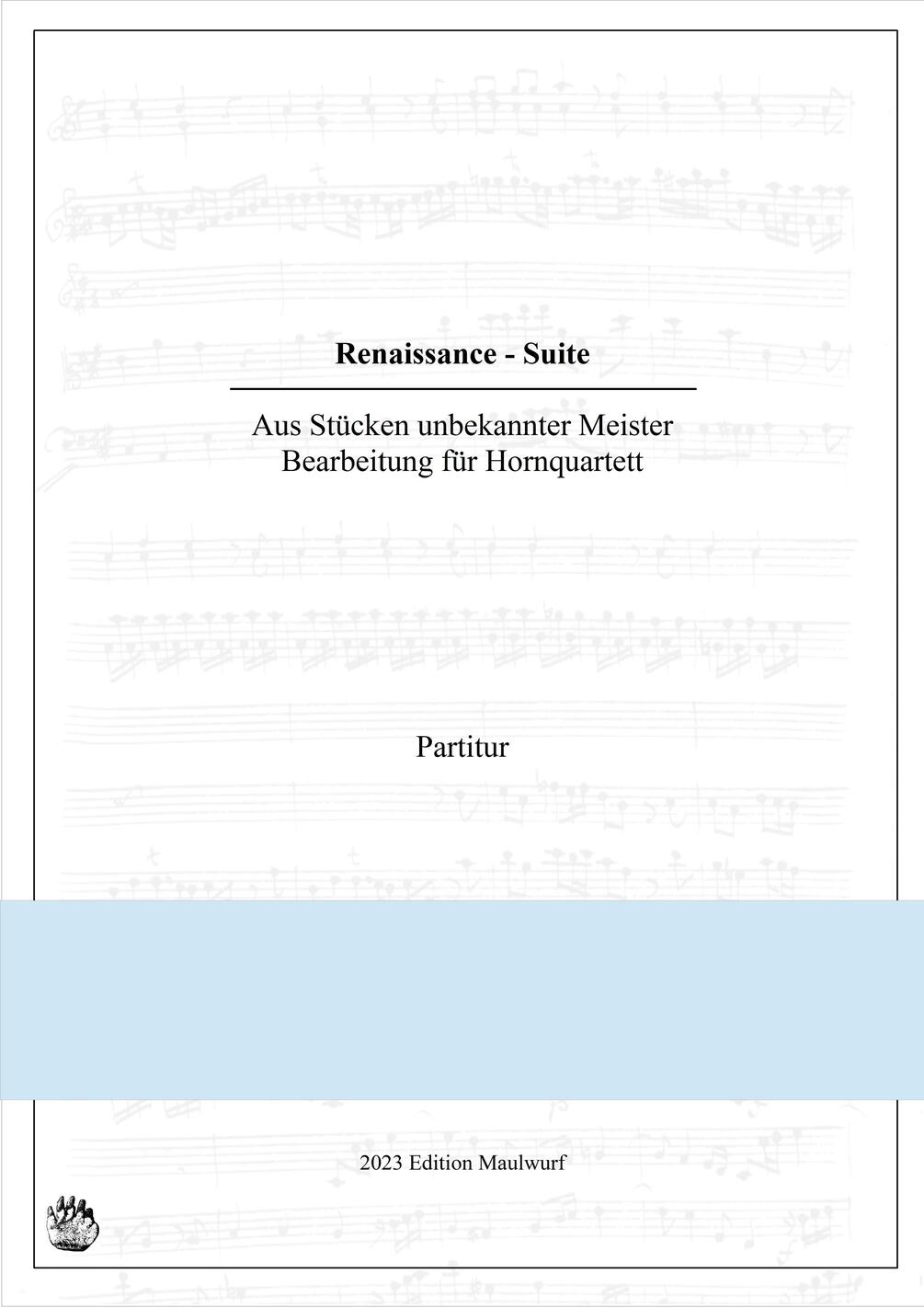 Renaissance - Suite

Aus Stücken unbekannter Meister
Bearbeitung für Hornquartett

Partitur

2023 Edition Maulwurf